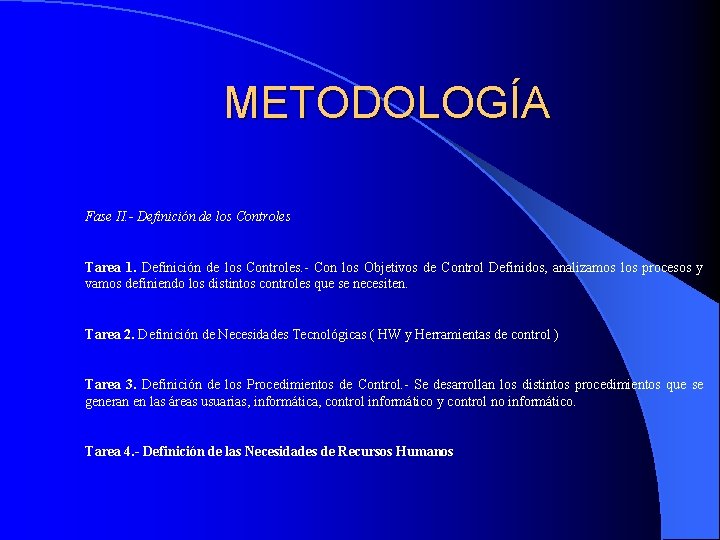 METODOLOGÍA

Fase II.- Definición de los Controles

Tarea 1. Definición de los Controles.- Con los Objetivos de Control Definidos, analizamos los procesos y vamos definiendo los distintos controles que se necesiten.

Tarea 2. Definición de Necesidades Tecnológicas ( HW y Herramientas de control )

Tarea 3. Definición de los Procedimientos de Control.- Se desarrollan los distintos procedimientos que se generan en las áreas usuarias, informática, control informático y control no informático.

Tarea 4.- Definición de las Necesidades de Recursos Humanos